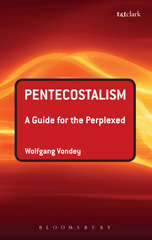 t&tclark

PENTECOSTALISM

A Guide for the Perplexed

Wolfgang Vondey

BLOOMSBURY